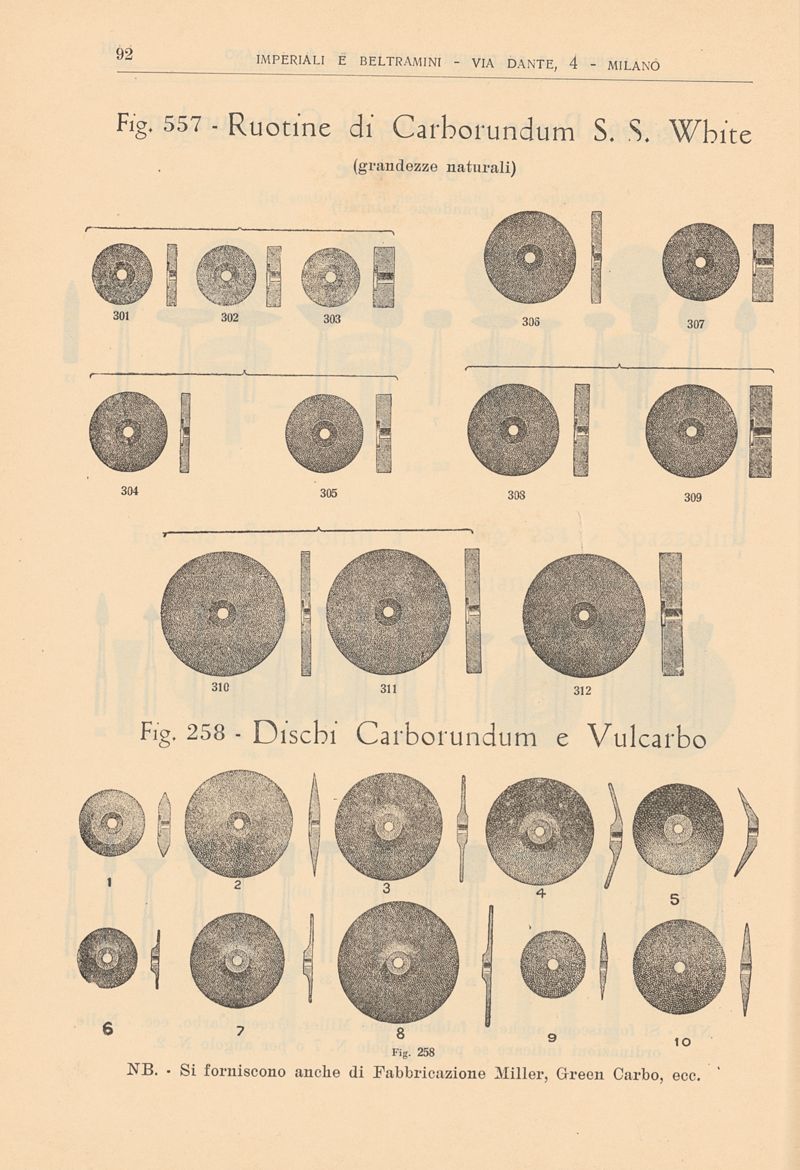 92 IMPERIALI E BELTRAMINI - VIA DANTE, 4 - MILANO

Fig. 557 - Ruotine di Carborundum S. S. White
(grandezze naturali)

301 302 303 306 307

304 305 308 309

310 311 312

Fig. 258 - Dischi Carborundum e Vulcarbo

1 2 3 4 5

6 7 8 9 10

Fig. 258

NB. - Si forniscono anche di Fabbricazione Miller, Green Carbo, ecc.